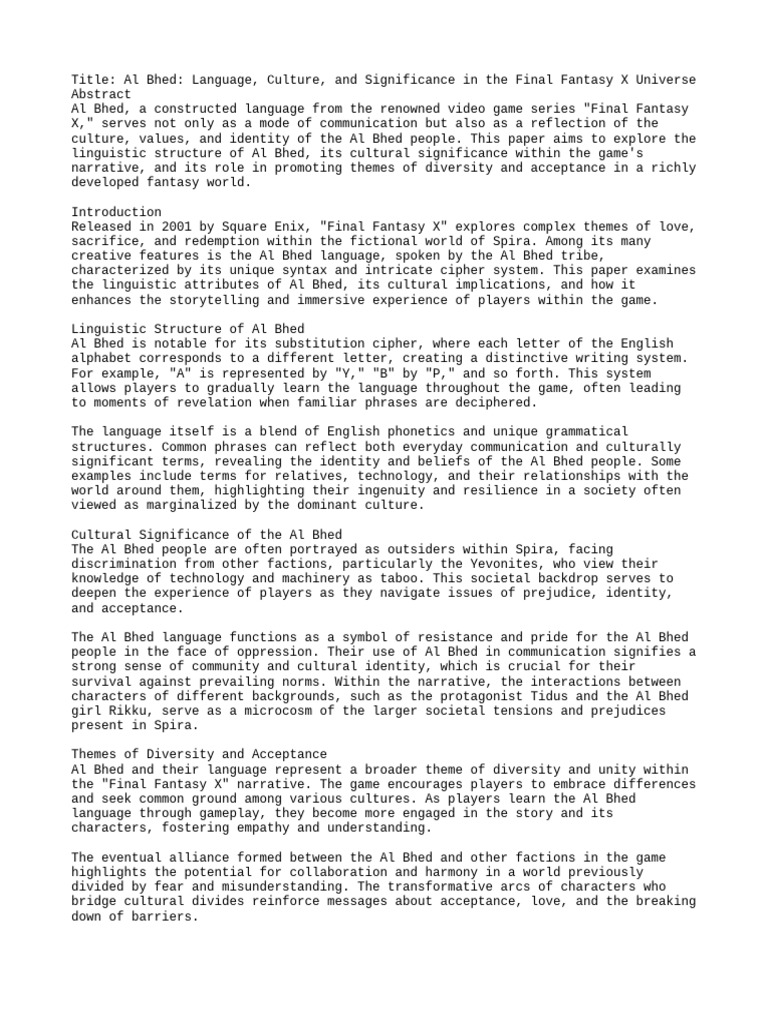 Title: Al Bhed: Language, Culture, and Significance in the Final Fantasy X Universe
Abstract
Al Bhed, a constructed language from the renowned video game series "Final Fantasy X," serves not only as a mode of communication but also as a reflection of the culture, values, and identity of the Al Bhed people. This paper aims to explore the linguistic structure of Al Bhed, its cultural significance within the game's narrative, and its role in promoting themes of diversity and acceptance in a richly developed fantasy world.

Introduction
Released in 2001 by Square Enix, "Final Fantasy X" explores complex themes of love, sacrifice, and redemption within the fictional world of Spira. Among its many creative features is the Al Bhed language, spoken by the Al Bhed tribe, characterized by its unique syntax and intricate cipher system. This paper examines the linguistic attributes of Al Bhed, its cultural implications, and how it enhances the storytelling and immersive experience of players within the game.

Linguistic Structure of Al Bhed
Al Bhed is notable for its substitution cipher, where each letter of the English alphabet corresponds to a different letter, creating a distinctive writing system. For example, "A" is represented by "Y," "B" by "P," and so forth. This system allows players to gradually learn the language throughout the game, often leading to moments of revelation when familiar phrases are deciphered.

The language itself is a blend of English phonetics and unique grammatical structures. Common phrases can reflect both everyday communication and culturally significant terms, revealing the identity and beliefs of the Al Bhed people. Some examples include terms for relatives, technology, and their relationships with the world around them, highlighting their ingenuity and resilience in a society often viewed as marginalized by the dominant culture.

Cultural Significance of the Al Bhed
The Al Bhed people are often portrayed as outsiders within Spira, facing discrimination from other factions, particularly the Yevonites, who view their knowledge of technology and machinery as taboo. This societal backdrop serves to deepen the experience of players as they navigate issues of prejudice, identity, and acceptance.

The Al Bhed language functions as a symbol of resistance and pride for the Al Bhed people in the face of oppression. Their use of Al Bhed in communication signifies a strong sense of community and cultural identity, which is crucial for their survival against prevailing norms. Within the narrative, the interactions between characters of different backgrounds, such as the protagonist Tidus and the Al Bhed girl Rikku, serve as a microcosm of the larger societal tensions and prejudices present in Spira.

Themes of Diversity and Acceptance
Al Bhed and their language represent a broader theme of diversity and unity within the "Final Fantasy X" narrative. The game encourages players to embrace differences and seek common ground among various cultures. As players learn the Al Bhed language through gameplay, they become more engaged in the story and its characters, fostering empathy and understanding.

The eventual alliance formed between the Al Bhed and other factions in the game highlights the potential for collaboration and harmony in a world previously divided by fear and misunderstanding. The transformative arcs of characters who bridge cultural divides reinforce messages about acceptance, love, and the breaking down of barriers.